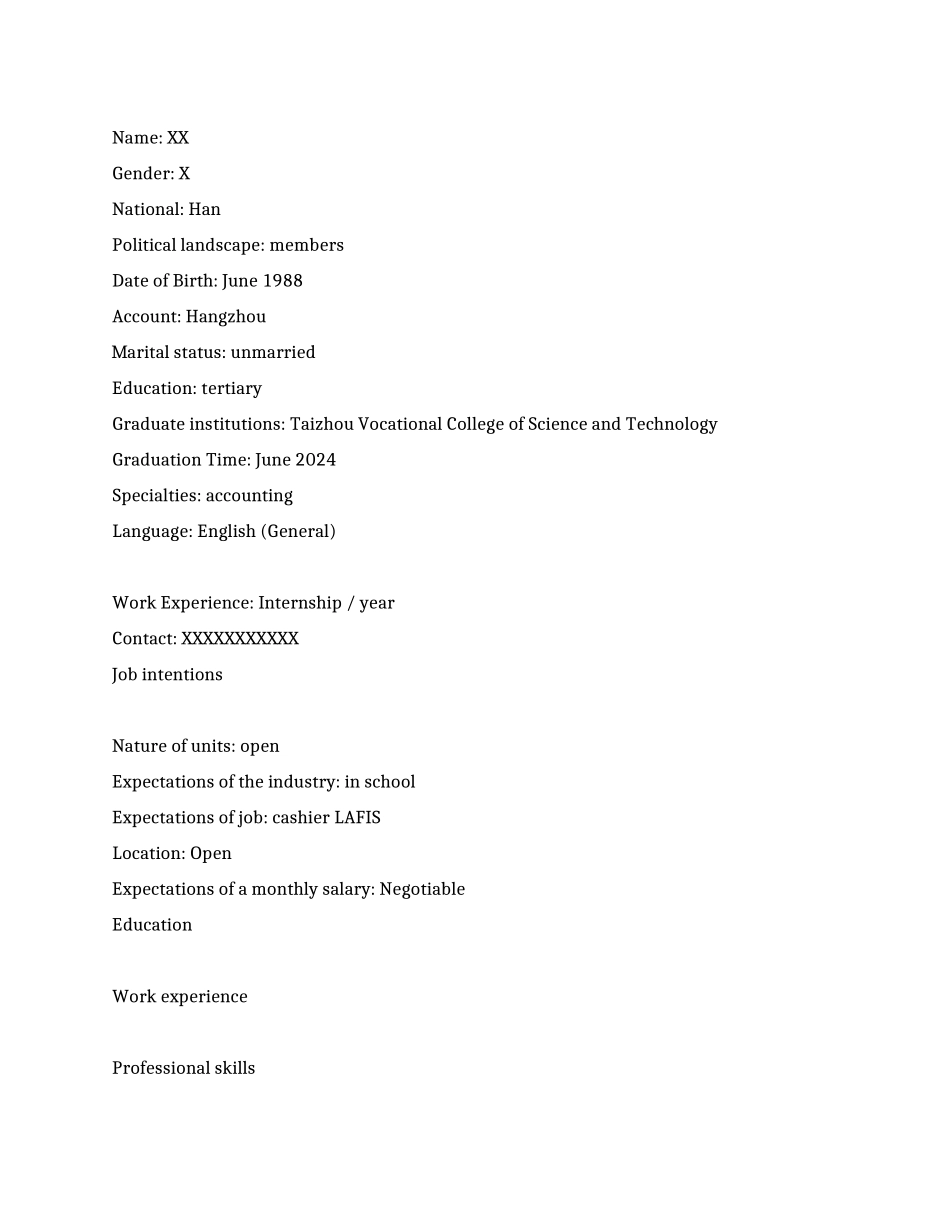 Name: XX

Gender: X

National: Han

Political landscape: members

Date of Birth: June 1988

Account: Hangzhou

Marital status: unmarried

Education: tertiary

Graduate institutions: Taizhou Vocational College of Science and Technology

Graduation Time: June 2024

Specialties: accounting

Language: English (General)

Work Experience: Internship / year

Contact: XXXXXXXXXXX

Job intentions

Nature of units: open

Expectations of the industry: in school

Expectations of job: cashier LAFIS

Location: Open

Expectations of a monthly salary: Negotiable

Education

Work experience

Professional skills